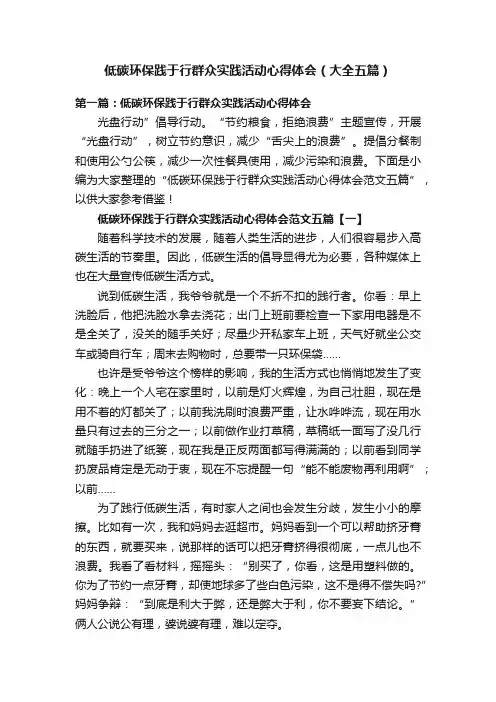 低碳环保践于行群众实践活动心得体会（大全五篇）

第一篇：低碳环保践于行群众实践活动心得体会

光盘行动”倡导行动。“节约粮食，拒绝浪费”主题宣传，开展“光盘行动”，树立节约意识，减少“舌尖上的浪费”。提倡分餐制和使用公勺公筷，减少一次性餐具使用，减少污染和浪费。下面是小编为大家整理的“低碳环保践于行群众实践活动心得体会范文五篇”，以供大家参考借鉴！

低碳环保践于行群众实践活动心得体会范文五篇【一】

随着科学技术的发展，随着人类生活的进步，人们很容易步入高碳生活的节奏里。因此，低碳生活的倡导显得尤为必要，各种媒体上也在大量宣传低碳生活方式。

说到低碳生活，我爷爷就是一个不折不扣的践行者。你看：早上洗脸后，他把洗脸水拿去浇花；出门上班前要检查一下家用电器是不是全关了，没关的随手关好；尽量少开私家车上班，天气好就坐公交车或骑自行车；周末去购物时，总要带一只环保袋......

也许是受爷爷这个榜样的影响，我的生活方式也悄悄地发生了变化：晚上一个人宅在家里时，以前是灯火辉煌，为自己壮胆，现在是用不着的灯都关了；以前我洗刷时浪费严重，让水哗哗流，现在用水量只有过去的三分之一；以前做作业打草稿，草稿纸一面写了没几行就随手扔进了纸篓，现在我是正反两面都写得满满的；以前看到同学扔废品肯定是无动于衷，现在不忘提醒一句“能不能废物再利用啊”；以前......

为了践行低碳生活，有时家人之间也会发生分歧，发生小小的摩擦。比如有一次，我和妈妈去逛超市。妈妈看到一个可以帮助挤牙膏的东西，就要买来，说那样的话可以把牙膏挤得很彻底，一点儿也不浪费。我看了看材料，摇摇头：“别买了，你看，这是用塑料做的。你为了节约一点牙膏，却使地球多了些白色污染，这不是得不偿失吗?”妈妈争辩：“到底是利大于弊，还是弊大于利，你不要妄下结论。”俩人公说公有理，婆说婆有理，难以定夺。